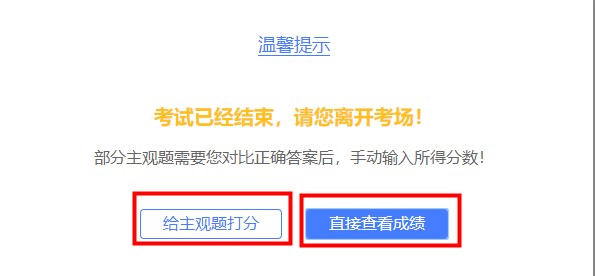 温馨提示

考试已经结束，请您离开考场！

部分主观题需要您对比正确答案后，手动输入所得分数！

给主观题打分

直接查看成绩